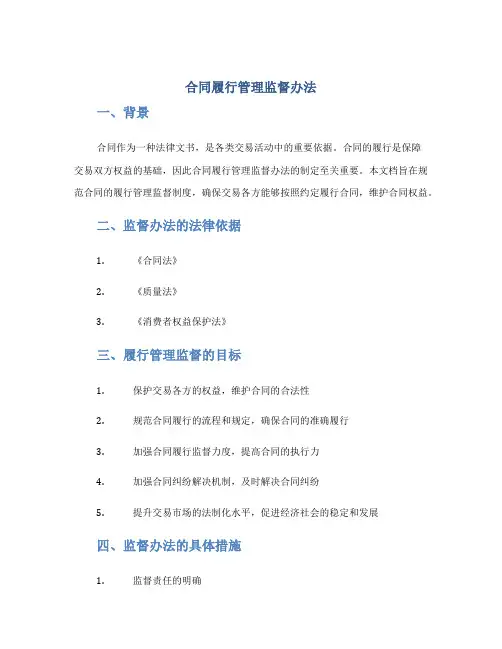 合同履行管理监督办法

一、背景

合同作为一种法律文书，是各类交易活动中的重要依据。合同的履行是保障交易双方权益的基础，因此合同履行管理监督办法的制定至关重要。本文档旨在规范合同的履行管理监督制度，确保交易各方能够按照约定履行合同，维护合同权益。

二、监督办法的法律依据

1. 《合同法》

2. 《质量法》

3. 《消费者权益保护法》

三、履行管理监督的目标

1. 保护交易各方的权益，维护合同的合法性

2. 规范合同履行的流程和规定，确保合同的准确履行

3. 加强合同履行监督力度，提高合同的执行力

4. 加强合同纠纷解决机制，及时解决合同纠纷

5. 提升交易市场的法制化水平，促进经济社会的稳定和发展

四、监督办法的具体措施

1. 监督责任的明确